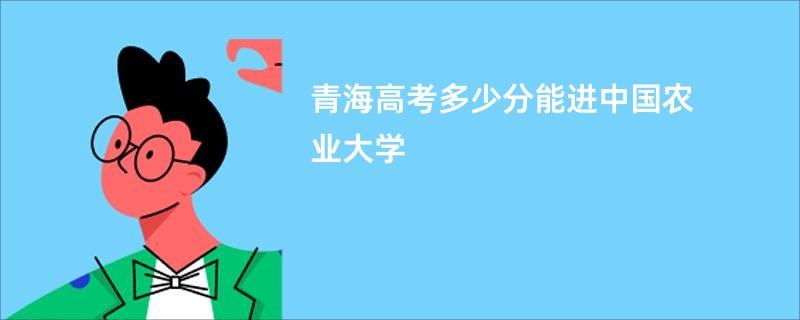 青海高考多少分能进中国农业大学